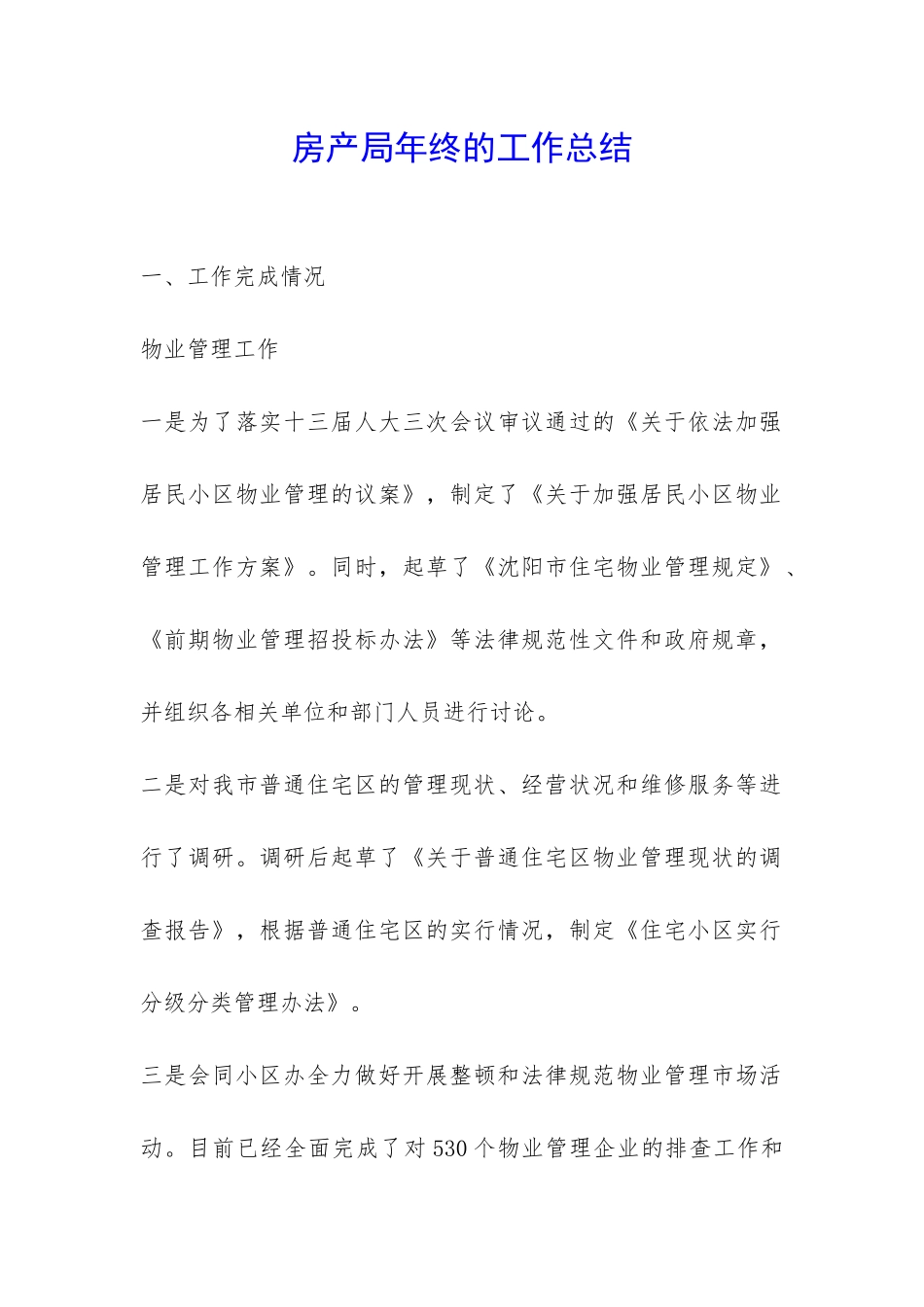 房产局年终的工作总结

一、工作完成情况

物业管理工作

一是为了落实十三届人大三次会议审议通过的《关于依法加强居民小区物业管理的议案》，制定了《关于加强居民小区物业管理工作方案》。同时，起草了《沈阳市住宅物业管理规定》、《前期物业管理招投标办法》等法律规范性文件和政府规章，并组织各相关单位和部门人员进行讨论。

二是对我市普通住宅区的管理现状、经营状况和维修服务等进行了调研。调研后起草了《关于普通住宅区物业管理现状的调查报告》，根据普通住宅区的实行情况，制定《住宅小区实行分级分类管理办法》。

三是会同小区办全力做好开展整顿和法律规范物业管理市场活动。目前已经全面完成了对530个物业管理企业的排查工作和